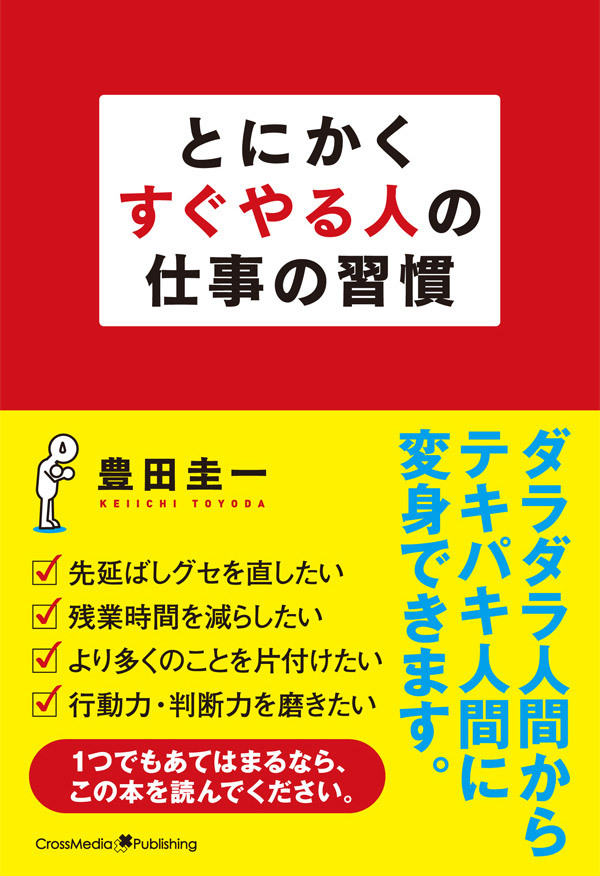 とにかく
すぐやる人の
仕事の習慣

豊田圭一
KEIICHI TOYODA

ダラダラ人間から
テキパキ人間に
変身できます。

先延ばしグセを直したい
残業時間を減らしたい
より多くのことを片付けたい
行動力・判断力を磨きたい

1つでもあてはまるなら、
この本を読んでください。

CrossMedia Publishing